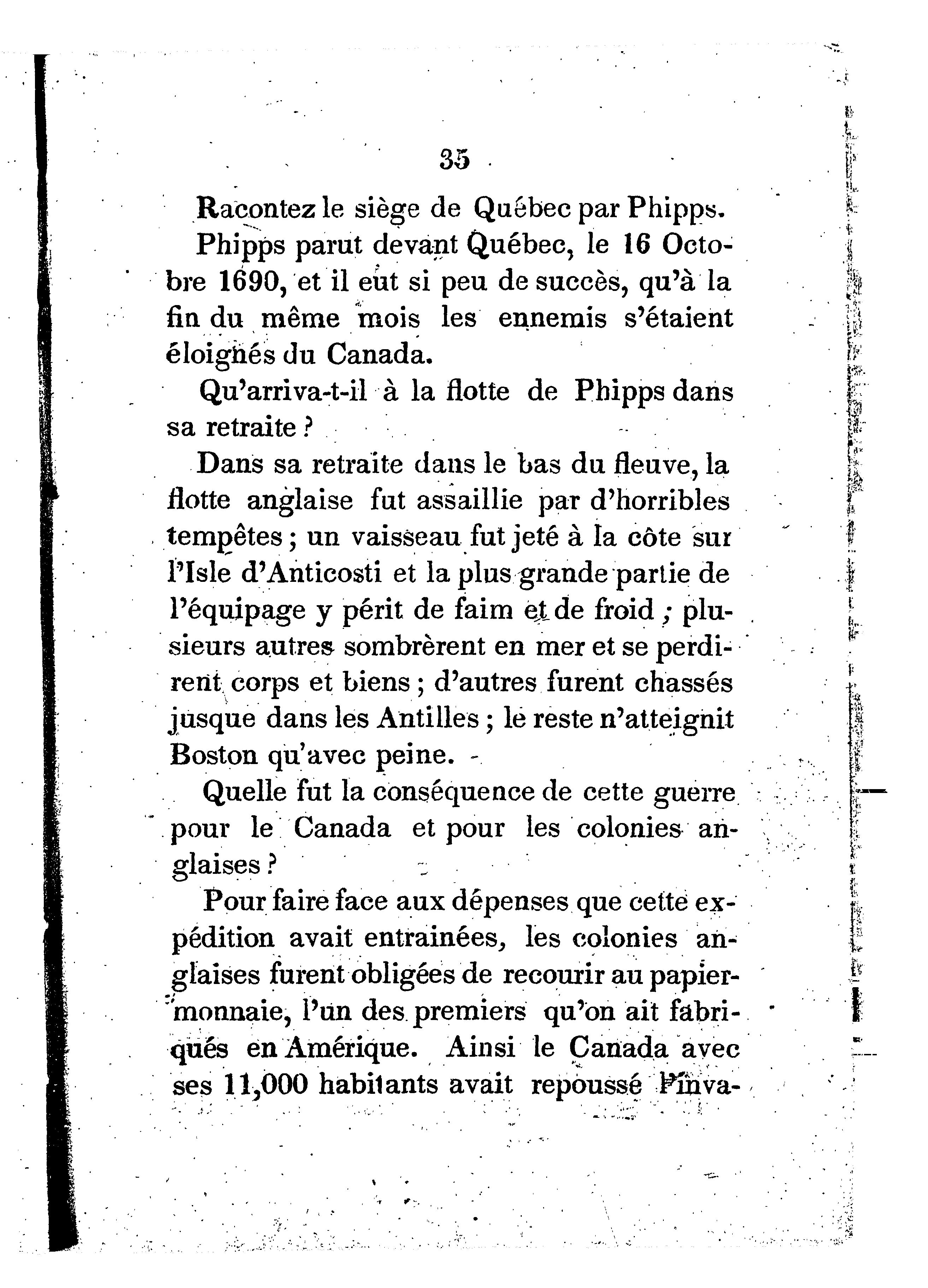 35

Racontez le siège de Québec par Phipps.

Phipps parut devant Québec, le 16 Octobre 1690, et il eut si peu de succès, qu'à la fin du même mois les ennemis s'étaient éloignés du Canada.

Qu'arriva-t-il à la flotte de Phipps dans sa retraite ?

Dans sa retraite dans le bas du fleuve, la flotte anglaise fut assaillie par d'horribles tempêtes ; un vaisseau fut jeté à la côte sur l'Isle d'Anticosti et la plus grande partie de l'équipage y périt de faim et de froid ; plusieurs autres sombrèrent en mer et se perdirent corps et biens ; d'autres furent chassés jusque dans les Antilles ; le reste n'atteignit Boston qu'avec peine.

Quelle fut la conséquence de cette guerre pour le Canada et pour les colonies anglaises ?

Pour faire face aux dépenses que cette expédition avait entrainées, les colonies anglaises furent obligées de recourir au papier-monnaie, l'un des premiers qu'on ait fabriqués en Amérique. Ainsi le Canada avec ses 11,000 habitants avait repoussé l'inva-